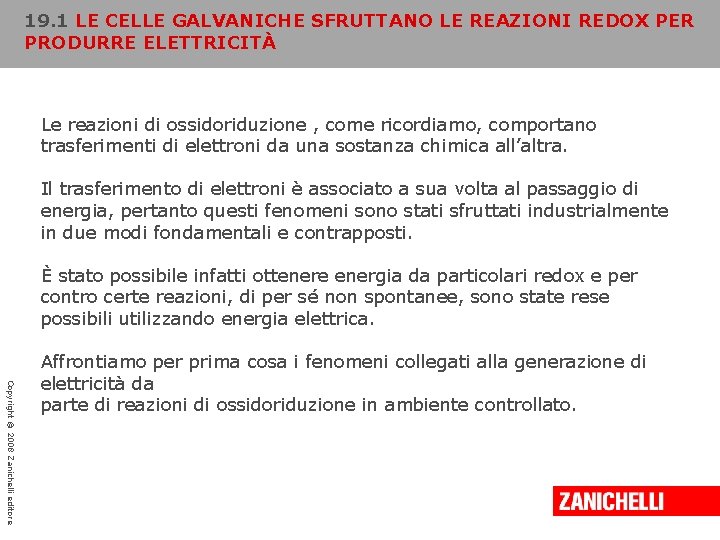 19.1 LE CELLE GALVANICHE SFRUTTANO LE REAZIONI REDOX PER PRODURRE ELETTRICITÀ

Le reazioni di ossidoriduzione , come ricordiamo, comportano trasferimenti di elettroni da una sostanza chimica all'altra.

Il trasferimento di elettroni è associato a sua volta al passaggio di energia, pertanto questi fenomeni sono stati sfruttati industrialmente in due modi fondamentali e contrapposti.

È stato possibile infatti ottenere energia da particolari redox e per contro certe reazioni, di per sé non spontanee, sono state rese possibili utilizzando energia elettrica.

Affrontiamo per prima cosa i fenomeni collegati alla generazione di elettricità da
parte di reazioni di ossidoriduzione in ambiente controllato.

Copyright © 2008 Zanichelli editore

ZANICHELLI